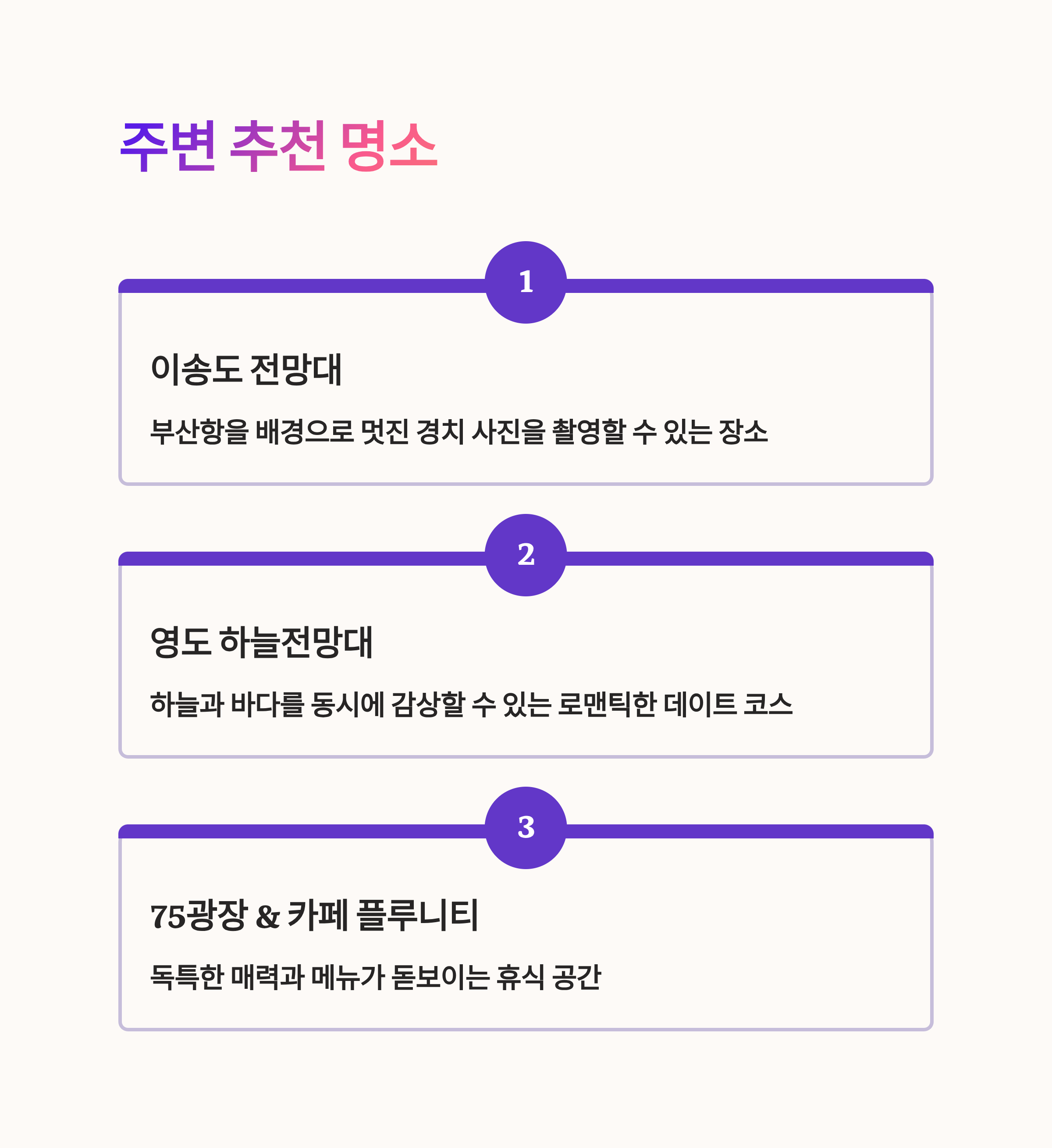 주변 추천 명소

1

이송도 전망대

부산항을 배경으로 멋진 경치 사진을 촬영할 수 있는 장소

2

영도 하늘전망대

하늘과 바다를 동시에 감상할 수 있는 로맨틱한 데이트 코스

3

75광장 & 카페 플루니티

독특한 매력과 메뉴가 돋보이는 휴식 공간